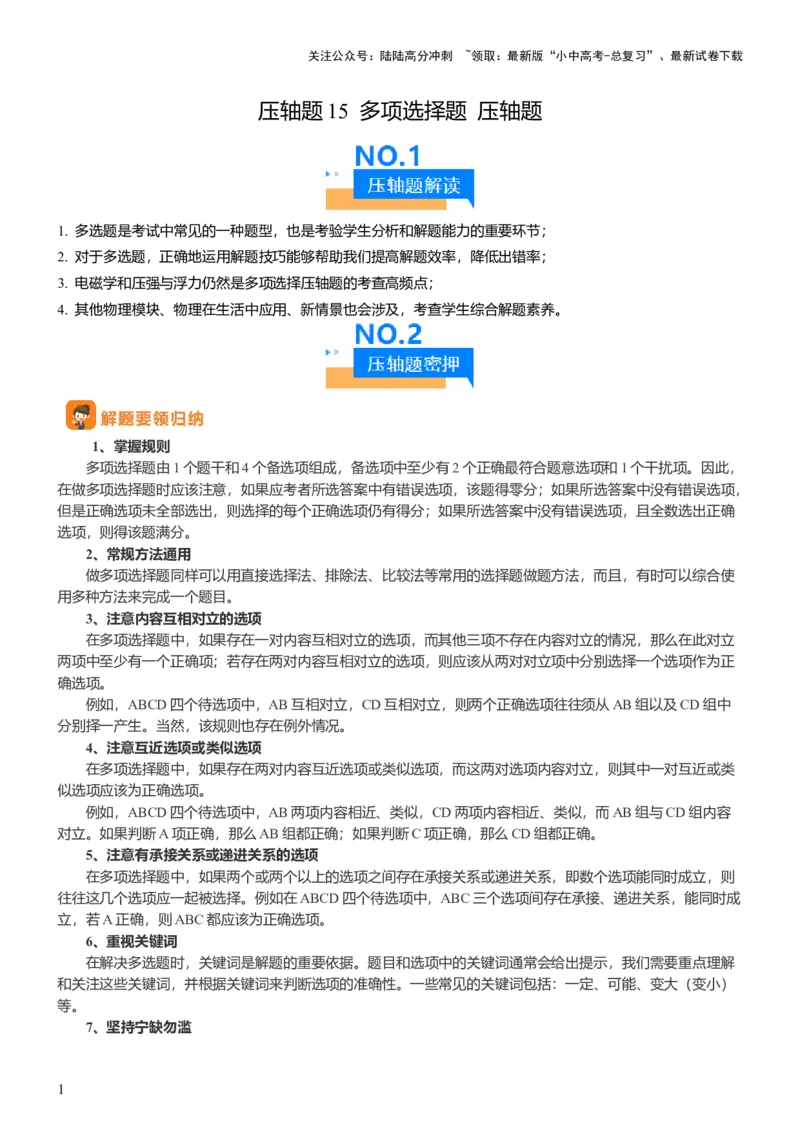 关注公众号：陆陆高分冲刺 ~领取：最新版“小中高考-总复习”、最新试卷下载

压轴题 15 多项选择题 压轴题

NO.1
压轴题解读

1. 多选题是考试中常见的一种题型，也是考验学生分析和解题能力的重要环节；
2. 对于多选题，正确地运用解题技巧能够帮助我们提高解题效率，降低出错率；
3. 电磁学和压强与浮力仍然是多项选择压轴题的考查高频点；
4. 其他物理模块、物理在生活中应用、新情景也会涉及，考查学生综合解题素养。

NO.2
压轴题密押

解题要领归纳

1、掌握规则
多项选择题由 1 个题干和 4 个备选项组成，备选项中至少有 2 个正确最符合题意选项和 1 个干扰项。因此，在做多项选择题时应该注意，如果应考者所选答案中有错误选项，该题得零分；如果所选答案中没有错误选项，但是正确选项未全部选出，则选择的每个正确选项仍有得分；如果所选答案中没有错误选项，且全数选出正确选项，则得该题满分。

2、常规方法通用
做多项选择题同样可以用直接选择法、排除法、比较法等常用的选择题做题方法，而且，有时可以综合使用多种方法来完成一个题目。

3、注意内容互相对立的选项
在多项选择题中，如果存在一对内容互相对立的选项，而其他三项不存在内容对立的情况，那么在此对立两项中至少有一个正确项；若存在两对内容互相对立的选项，则应该从两对对立项中分别选择一个选项作为正确选项。
例如，ABCD 四个待选项中，AB 互相对立，CD 互相对立，则两个正确选项往往须从 AB 组以及 CD 组中分别择一产生。当然，该规则也存在例外情况。

4、注意互近选项或类似选项
在多项选择题中，如果存在两对内容互近选项或类似选项，而这两对选项内容对立，则其中一对互近或类似选项应该为正确选项。
例如，ABCD 四个待选项中，AB 两项内容相近、类似，CD 两项内容相近、类似，而 AB 组与 CD 组内容对立。如果判断 A 项正确，那么 AB 组都正确；如果判断 C 项正确，那么 CD 组都正确。

5、注意有承接关系或递进关系的选项
在多项选择题中，如果两个或两个以上的选项之间存在承接关系或递进关系，即数个选项能同时成立，则往往这几个选项应一起被选择。例如在 ABCD 四个待选项中，ABC 三个选项间存在承接、递进关系，能同时成立，若 A 正确，则 ABC 都应该为正确选项。

6、重视关键词
在解决多选题时，关键词是解题的重要依据。题目和选项中的关键词通常会给出提示，我们需要重点理解和关注这些关键词，并根据关键词来判断选项的准确性。一些常见的关键词包括：一定、可能、变大（变小）等。

7、坚持宁缺勿滥

1